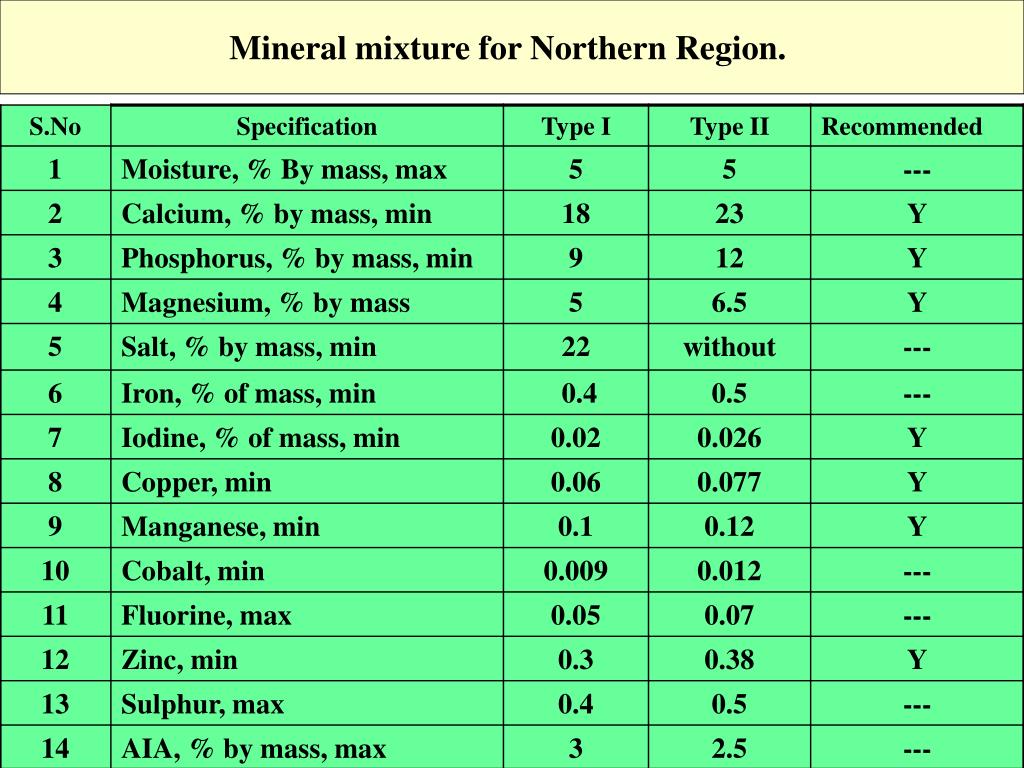 Mineral mixture for Northern Region.

| S.No | Specification | Type I | Type II | Recommended |
|---|---|---|---|---|
| 1 | Moisture, % By mass, max | 5 | 5 | --- |
| 2 | Calcium, % by mass, min | 18 | 23 | Y |
| 3 | Phosphorus, % by mass, min | 9 | 12 | Y |
| 4 | Magnesium, % by mass | 5 | 6.5 | Y |
| 5 | Salt, % by mass, min | 22 | without | --- |
| 6 | Iron, % of mass, min | 0.4 | 0.5 | --- |
| 7 | Iodine, % of mass, min | 0.02 | 0.026 | Y |
| 8 | Copper, min | 0.06 | 0.077 | Y |
| 9 | Manganese, min | 0.1 | 0.12 | Y |
| 10 | Cobalt, min | 0.009 | 0.012 | --- |
| 11 | Fluorine, max | 0.05 | 0.07 | --- |
| 12 | Zinc, min | 0.3 | 0.38 | Y |
| 13 | Sulphur, max | 0.4 | 0.5 | --- |
| 14 | AIA, % by mass, max | 3 | 2.5 | --- |